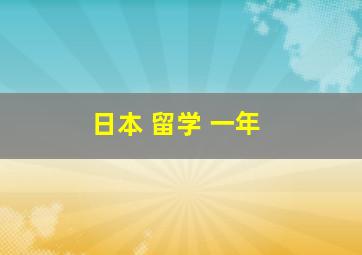 日本 留学 一年